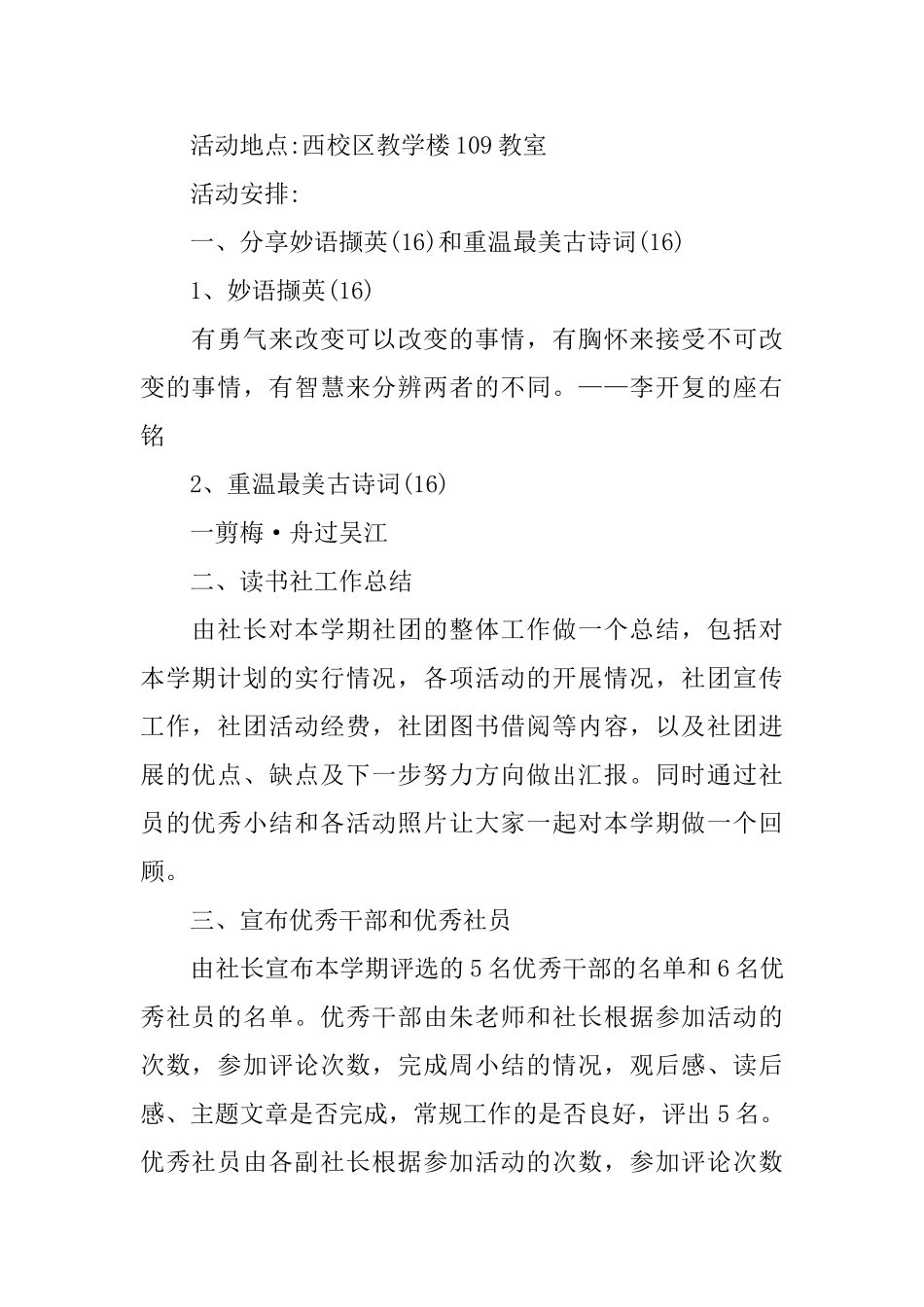 活动地点:西校区教学楼109教室

活动安排:

一、分享妙语撷英(16)和重温最美古诗词(16)

1、妙语撷英(16)

有勇气来改变可以改变的事情，有胸怀来接受不可改变的事情，有智慧来分辨两者的不同。——李开复的座右铭

2、重温最美古诗词(16)

一剪梅·舟过吴江

二、读书社工作总结

由社长对本学期社团的整体工作做一个总结，包括对本学期计划的实行情况，各项活动的开展情况，社团宣传工作，社团活动经费，社团图书借阅等内容，以及社团进展的优点、缺点及下一步努力方向做出汇报。同时通过社员的优秀小结和各活动照片让大家一起对本学期做一个回顾。

三、宣布优秀干部和优秀社员

由社长宣布本学期评选的5名优秀干部的名单和6名优秀社员的名单。优秀干部由朱老师和社长根据参加活动的次数，参加评论次数，完成周小结的情况，观后感、读后感、主题文章是否完成，常规工作的是否良好，评出5名。优秀社员由各副社长根据参加活动的次数，参加评论次数